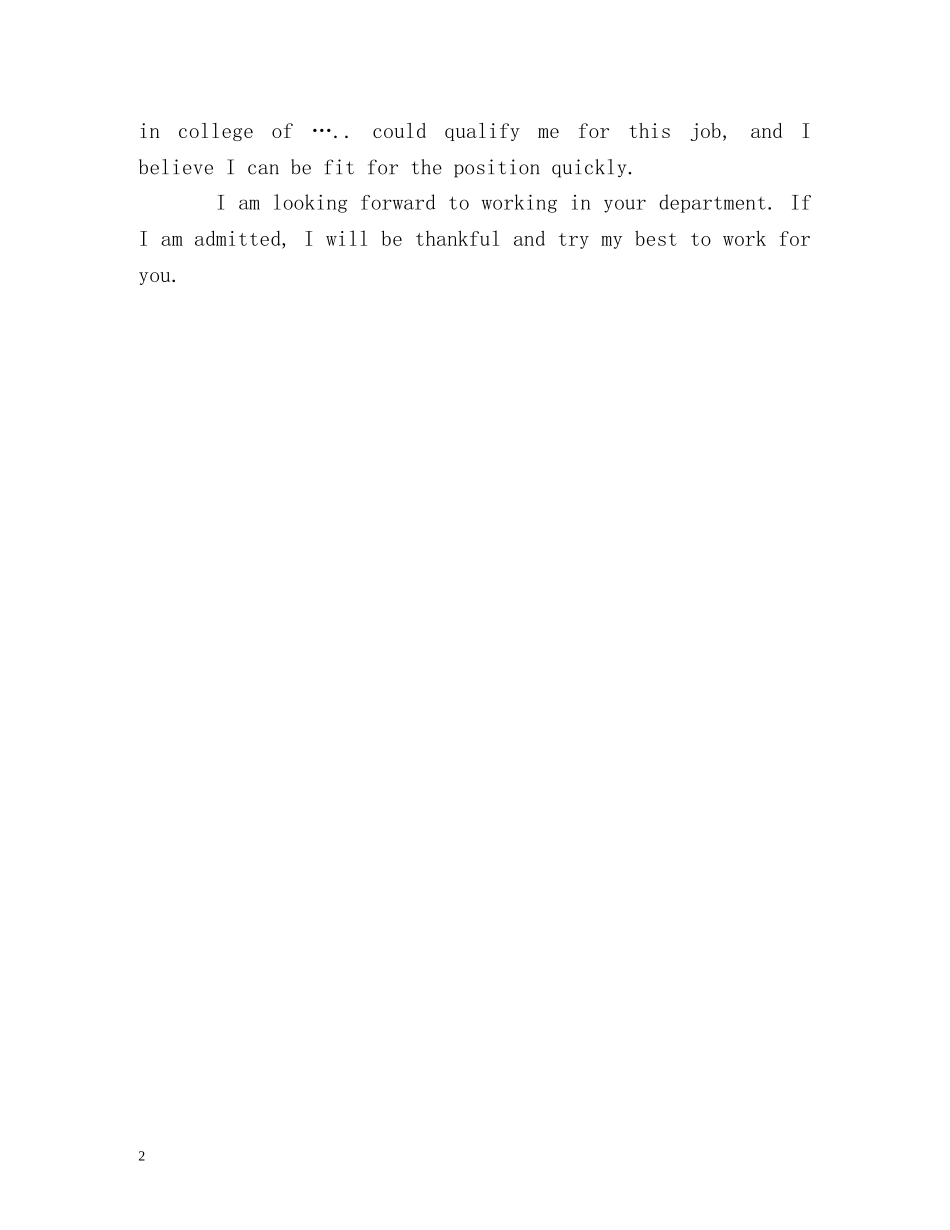 in college of ….. could qualify me for this job, and I believe I can be fit for the position quickly.

I am looking forward to working in your department. If I am admitted, I will be thankful and try my best to work for you.

2